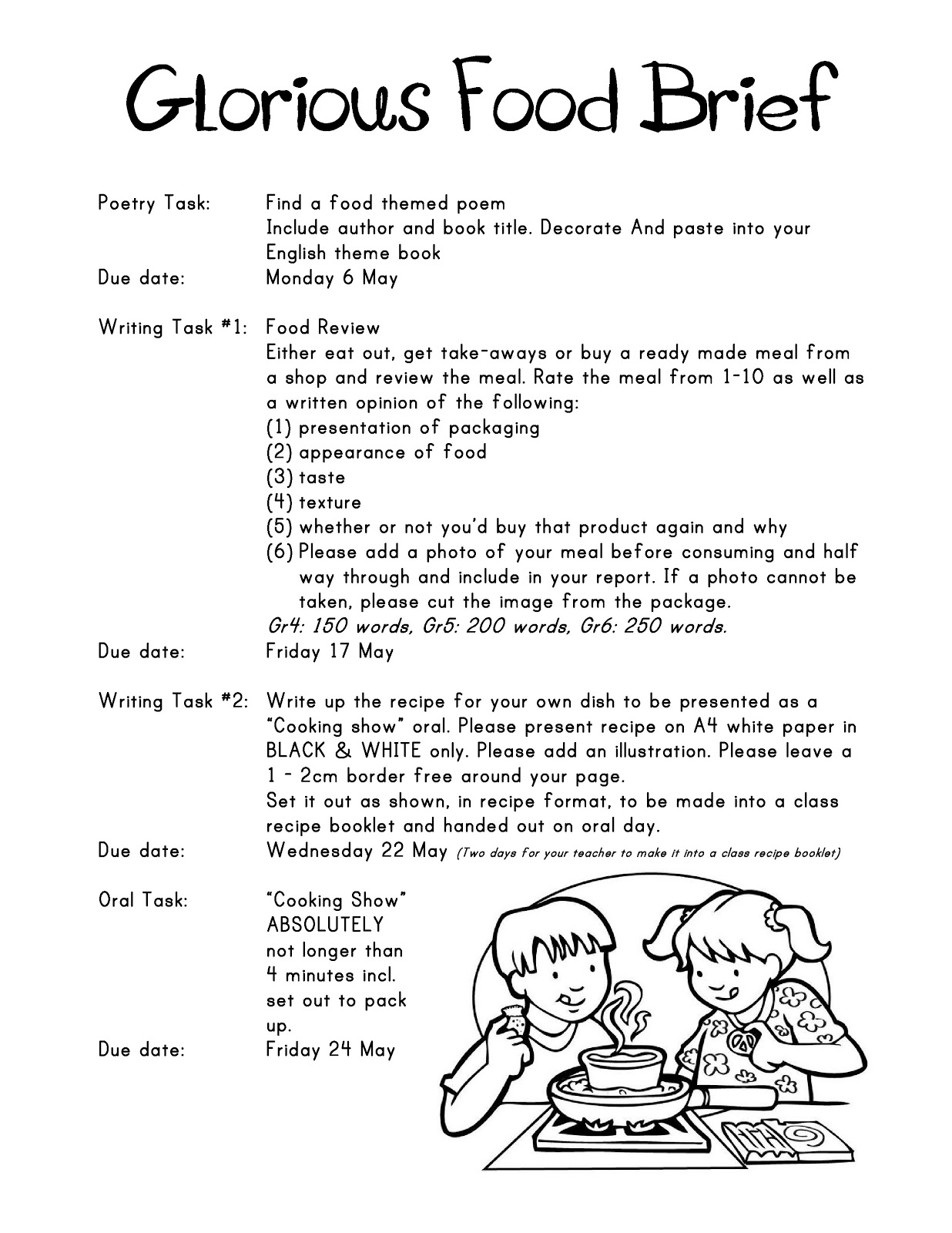 Glorious Food Brief

Poetry Task: Find a food themed poem
Include author and book title. Decorate And paste into your English theme book
Due date: Monday 6 May

Writing Task #1: Food Review
Either eat out, get take-aways or buy a ready made meal from a shop and review the meal. Rate the meal from 1-10 as well as a written opinion of the following:
(1) presentation of packaging
(2) appearance of food
(3) taste
(4) texture
(5) whether or not you'd buy that product again and why
(6) Please add a photo of your meal before consuming and half way through and include in your report. If a photo cannot be taken, please cut the image from the package.
Gr4: 150 words, Gr5: 200 words, Gr6: 250 words.
Due date: Friday 17 May

Writing Task #2: Write up the recipe for your own dish to be presented as a "Cooking show" oral. Please present recipe on A4 white paper in BLACK & WHITE only. Please add an illustration. Please leave a 1 - 2cm border free around your page.
Set it out as shown, in recipe format, to be made into a class recipe booklet and handed out on oral day.
Due date: Wednesday 22 May (Two days for your teacher to make it into a class recipe booklet)

Oral Task: "Cooking Show" ABSOLUTELY not longer than 4 minutes incl. set out to pack up.
Due date: Friday 24 May